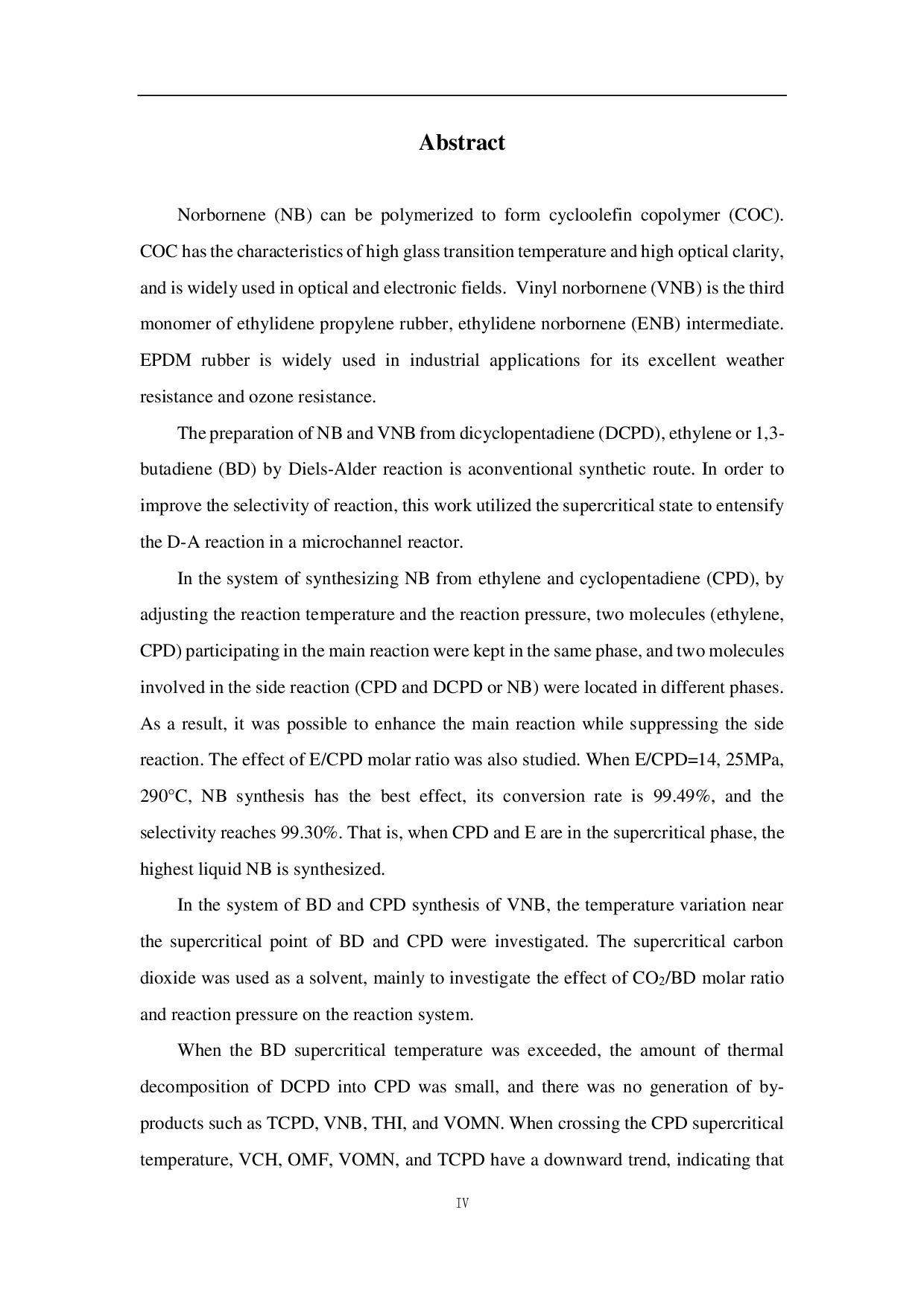 Abstract

Norbornene (NB) can be polymerized to form cycloolefin copolymer (COC). COC has the characteristics of high glass transition temperature and high optical clarity, and is widely used in optical and electronic fields. Vinyl norbornene (VNB) is the third monomer of ethylidene propylene rubber, ethylidene norbornene (ENB) intermediate. EPDM rubber is widely used in industrial applications for its excellent weather resistance and ozone resistance.

The preparation of NB and VNB from dicyclopentadiene (DCPD), ethylene or 1,3-butadiene (BD) by Diels-Alder reaction is aconventional synthetic route. In order to improve the selectivity of reaction, this work utilized the supercritical state to entensify the D-A reaction in a microchannel reactor.

In the system of synthesizing NB from ethylene and cyclopentadiene (CPD), by adjusting the reaction temperature and the reaction pressure, two molecules (ethylene, CPD) participating in the main reaction were kept in the same phase, and two molecules involved in the side reaction (CPD and DCPD or NB) were located in different phases. As a result, it was possible to enhance the main reaction while suppressing the side reaction. The effect of E/CPD molar ratio was also studied. When E/CPD=14, 25MPa, 290°C, NB synthesis has the best effect, its conversion rate is 99.49%, and the selectivity reaches 99.30%. That is, when CPD and E are in the supercritical phase, the highest liquid NB is synthesized.

In the system of BD and CPD synthesis of VNB, the temperature variation near the supercritical point of BD and CPD were investigated. The supercritical carbon dioxide was used as a solvent, mainly to investigate the effect of $CO_2$/BD molar ratio and reaction pressure on the reaction system.

When the BD supercritical temperature was exceeded, the amount of thermal decomposition of DCPD into CPD was small, and there was no generation of by-products such as TCPD, VNB, THI, and VOMN. When crossing the CPD supercritical temperature, VCH, OMF, VOMN, and TCPD have a downward trend, indicating that

IV